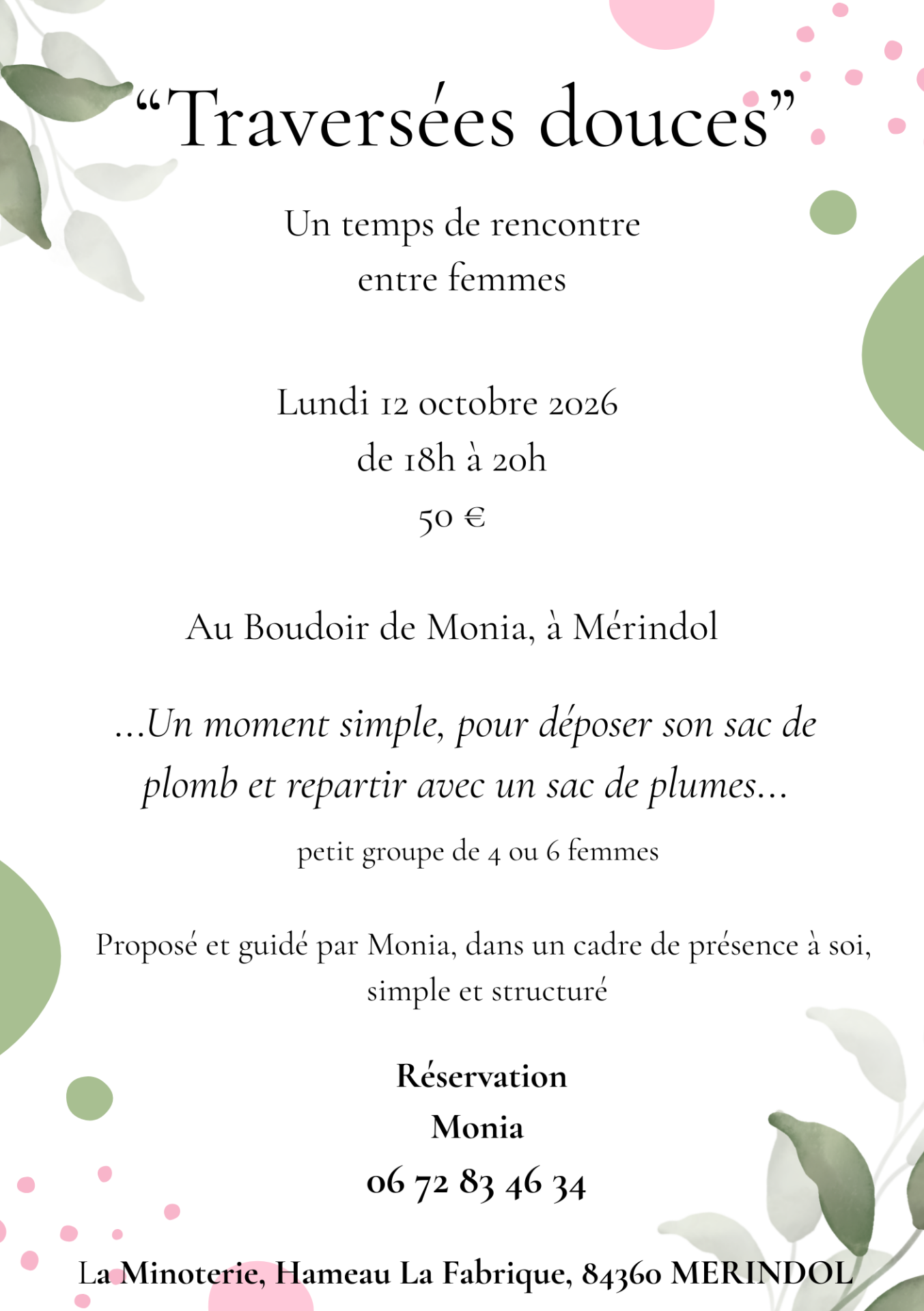 “Traversées douces”

Un temps de rencontre entre femmes

Lundi 12 octobre 2026
de 18h à 20h
50 €

Au Boudoir de Monia, à Mérindol

...Un moment simple, pour déposer son sac de plomb et repartir avec un sac de plumes...

petit groupe de 4 ou 6 femmes

Proposé et guidé par Monia, dans un cadre de présence à soi, simple et structuré

Réservation
Monia
06 72 83 46 34

La Minoterie, Hameau La Fabrique, 84360 MERINDOL